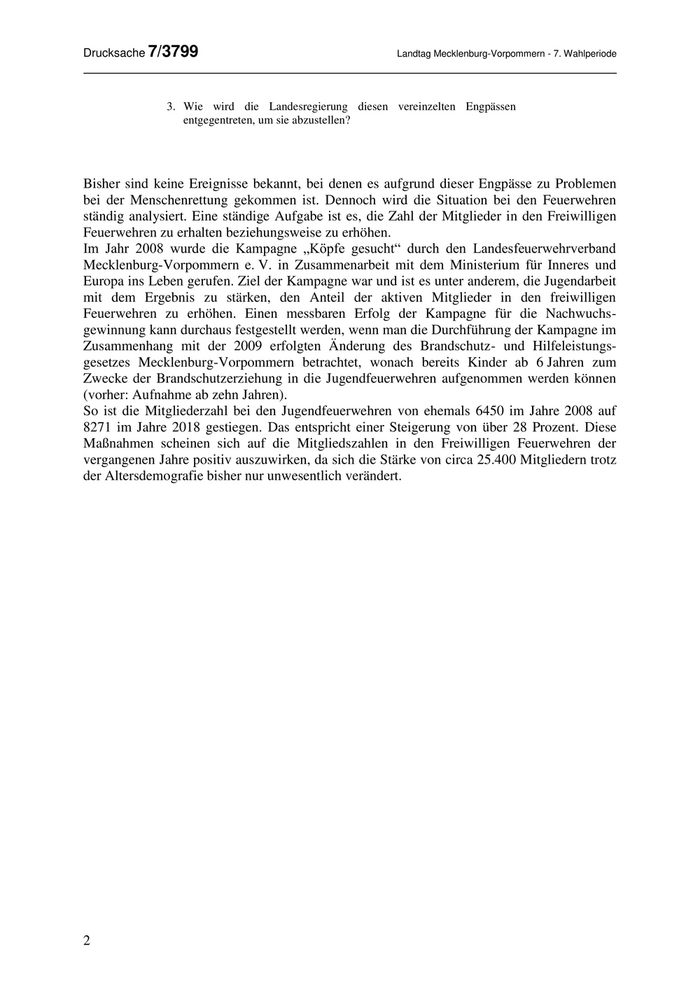 Drucksache 7/3799

Landtag Mecklenburg-Vorpommern - 7. Wahlperiode

3. Wie wird die Landesregierung diesen vereinzelten Engpässen entgegentreten, um sie abzustellen?

Bisher sind keine Ereignisse bekannt, bei denen es aufgrund dieser Engpässe zu Problemen bei der Menschenrettung gekommen ist. Dennoch wird die Situation bei den Feuerwehren ständig analysiert. Eine ständige Aufgabe ist es, die Zahl der Mitglieder in den Freiwilligen Feuerwehren zu erhalten beziehungsweise zu erhöhen.
Im Jahr 2008 wurde die Kampagne „Köpfe gesucht“ durch den Landesfeuerwehrverband Mecklenburg-Vorpommern e. V. in Zusammenarbeit mit dem Ministerium für Inneres und Europa ins Leben gerufen. Ziel der Kampagne war und ist es unter anderem, die Jugendarbeit mit dem Ergebnis zu stärken, den Anteil der aktiven Mitglieder in den freiwilligen Feuerwehren zu erhöhen. Einen messbaren Erfolg der Kampagne für die Nachwuchsgewinnung kann durchaus festgestellt werden, wenn man die Durchführung der Kampagne im Zusammenhang mit der 2009 erfolgten Änderung des Brandschutz- und Hilfeleistungsgesetzes Mecklenburg-Vorpommern betrachtet, wonach bereits Kinder ab 6 Jahren zum Zwecke der Brandschutzerziehung in die Jugendfeuerwehren aufgenommen werden können (vorher: Aufnahme ab zehn Jahren).
So ist die Mitgliederzahl bei den Jugendfeuerwehren von ehemals 6450 im Jahre 2008 auf 8271 im Jahre 2018 gestiegen. Das entspricht einer Steigerung von über 28 Prozent. Diese Maßnahmen scheinen sich auf die Mitgliedszahlen in den Freiwilligen Feuerwehren der vergangenen Jahre positiv auszuwirken, da sich die Stärke von circa 25.400 Mitgliedern trotz der Altersdemografie bisher nur unwesentlich verändert.

2